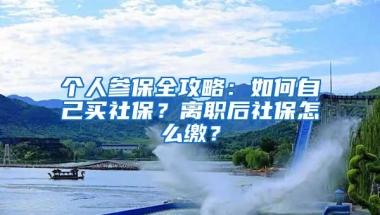 个人参保全攻略：如何自己买社保？离职后社保怎么缴？